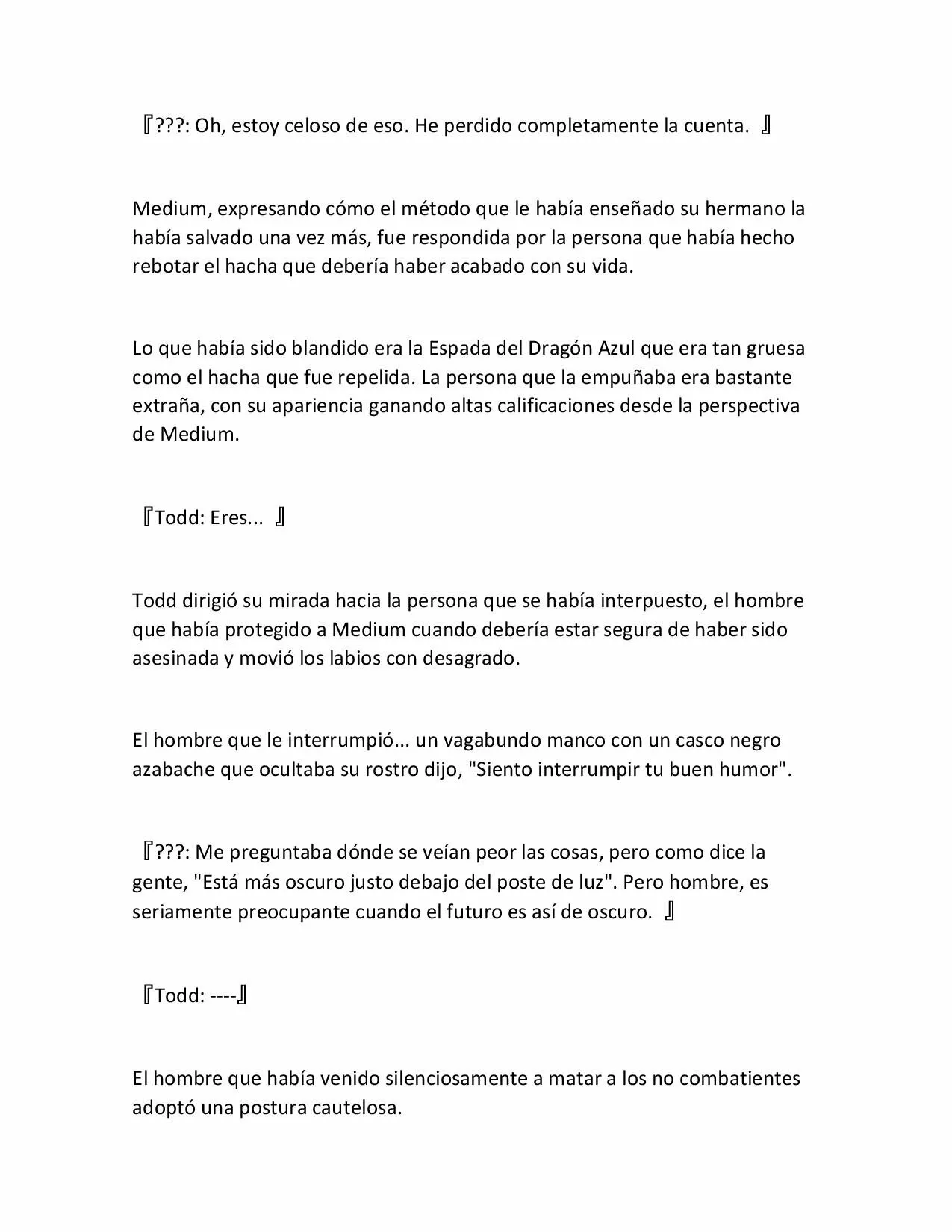 『???: Oh, estoy celoso de eso. He perdido completamente la cuenta. 』

Medium, expresando cómo el método que le había enseñado su hermano la había salvado una vez más, fue respondida por la persona que había hecho rebotar el hacha que debería haber acabado con su vida.

Lo que había sido blandido era la Espada del Dragón Azul que era tan gruesa como el hacha que fue repelida. La persona que la empuñaba era bastante extraña, con su apariencia ganando altas calificaciones desde la perspectiva de Medium.

『Todd: Eres... 』

Todd dirigió su mirada hacia la persona que se había interpuesto, el hombre que había protegido a Medium cuando debería estar segura de haber sido asesinada y movió los labios con desagrado.

El hombre que le interrumpió... un vagabundo manco con un casco negro azabache que ocultaba su rostro dijo, "Siento interrumpir tu buen humor".

『???: Me preguntaba dónde se veían peor las cosas, pero como dice la gente, "Está más oscuro justo debajo del poste de luz". Pero hombre, es seriamente preocupante cuando el futuro es así de oscuro. 』

『Todd: ----』

El hombre que había venido silenciosamente a matar a los no combatientes adoptó una postura cautelosa.